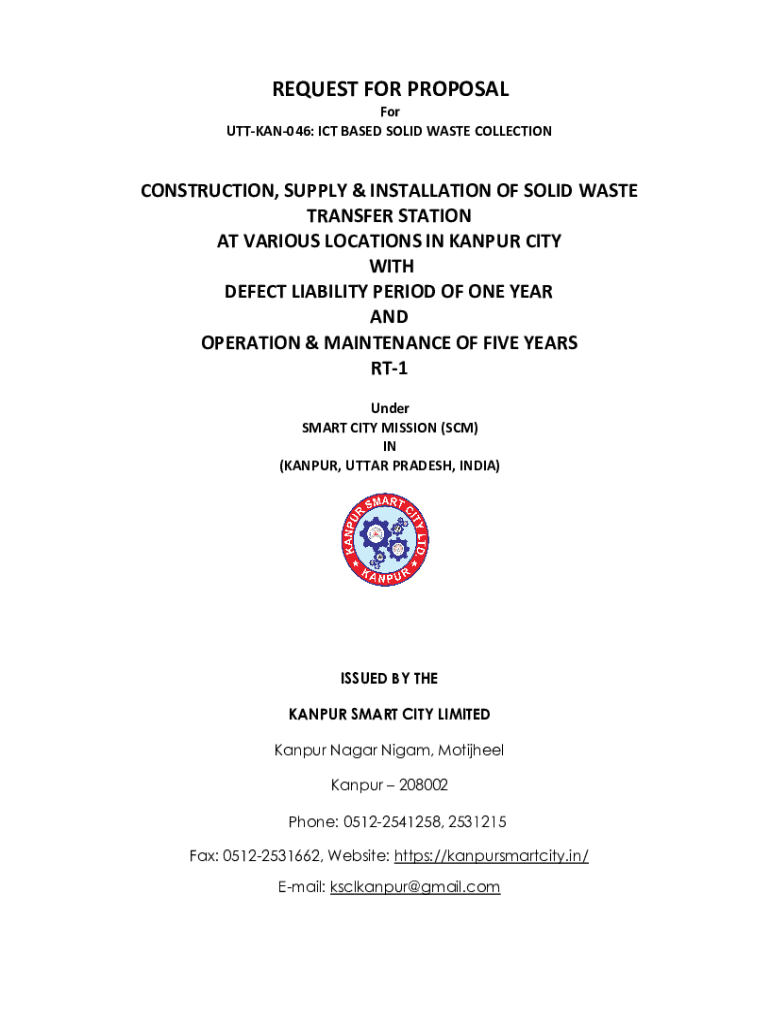 REQUEST FOR PROPOSAL

For

UTT-KAN-046: ICT BASED SOLID WASTE COLLECTION

CONSTRUCTION, SUPPLY & INSTALLATION OF SOLID WASTE TRANSFER STATION

AT VARIOUS LOCATIONS IN KANPUR CITY

WITH

DEFECT LIABILITY PERIOD OF ONE YEAR

AND

OPERATION & MAINTENANCE OF FIVE YEARS

RT-1

Under

SMART CITY MISSION (SCM)

IN

(KANPUR, UTTAR PRADESH, INDIA)

KANPUR SMART CITY LTD

KANPUR

ISSUED BY THE

KANPUR SMART CITY LIMITED

Kanpur Nagar Nigam, Motijheel

Kanpur – 208002

Phone: 0512-2541258, 2531215

Fax: 0512-2531662, Website: https://kanpursmartcity.in/

E-mail: ksclkanpur@gmail.com